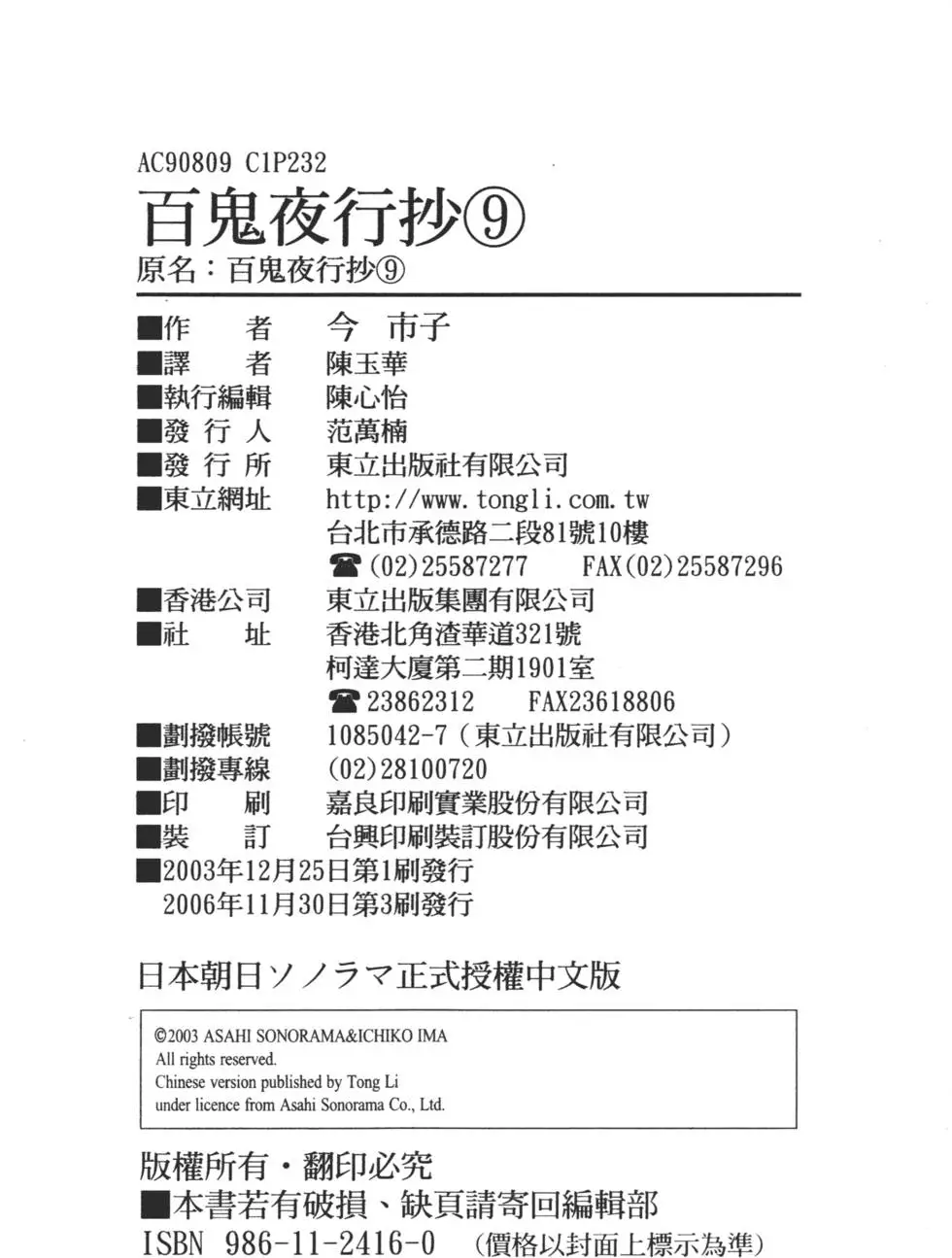 AC90809 C1P232

百鬼夜行抄⑨

原名：百鬼夜行抄⑨

■作　　者　今　市子
■譯　　者　陳玉華
■執行編輯　陳心怡
■發 行 人　范萬楠
■發 行 所　東立出版社有限公司
■東立網址　http://www.tongli.com.tw
台北市承德路二段81號10樓
☎(02)25587277　FAX(02)25587296
■香港公司　東立出版集團有限公司
■社　　址　香港北角渣華道321號
柯達大廈第二期1901室
☎23862312　FAX23618806
■劃撥帳號　1085042-7（東立出版社有限公司）
■劃撥專線　(02)28100720
■印　　刷　嘉良印刷實業股份有限公司
■裝　　訂　台興印刷裝訂股份有限公司
■2003年12月25日第1刷發行
2006年11月30日第3刷發行

日本朝日ソノラマ正式授權中文版

©2003 ASAHI SONORAMA&ICHIKO IMA
All rights reserved.
Chinese version published by Tong Li
under licence from Asahi Sonorama Co., Ltd.

版權所有・翻印必究
■本書若有破損、缺頁請寄回編輯部
ISBN 986-11-2416-0　(價格以封面上標示為準)